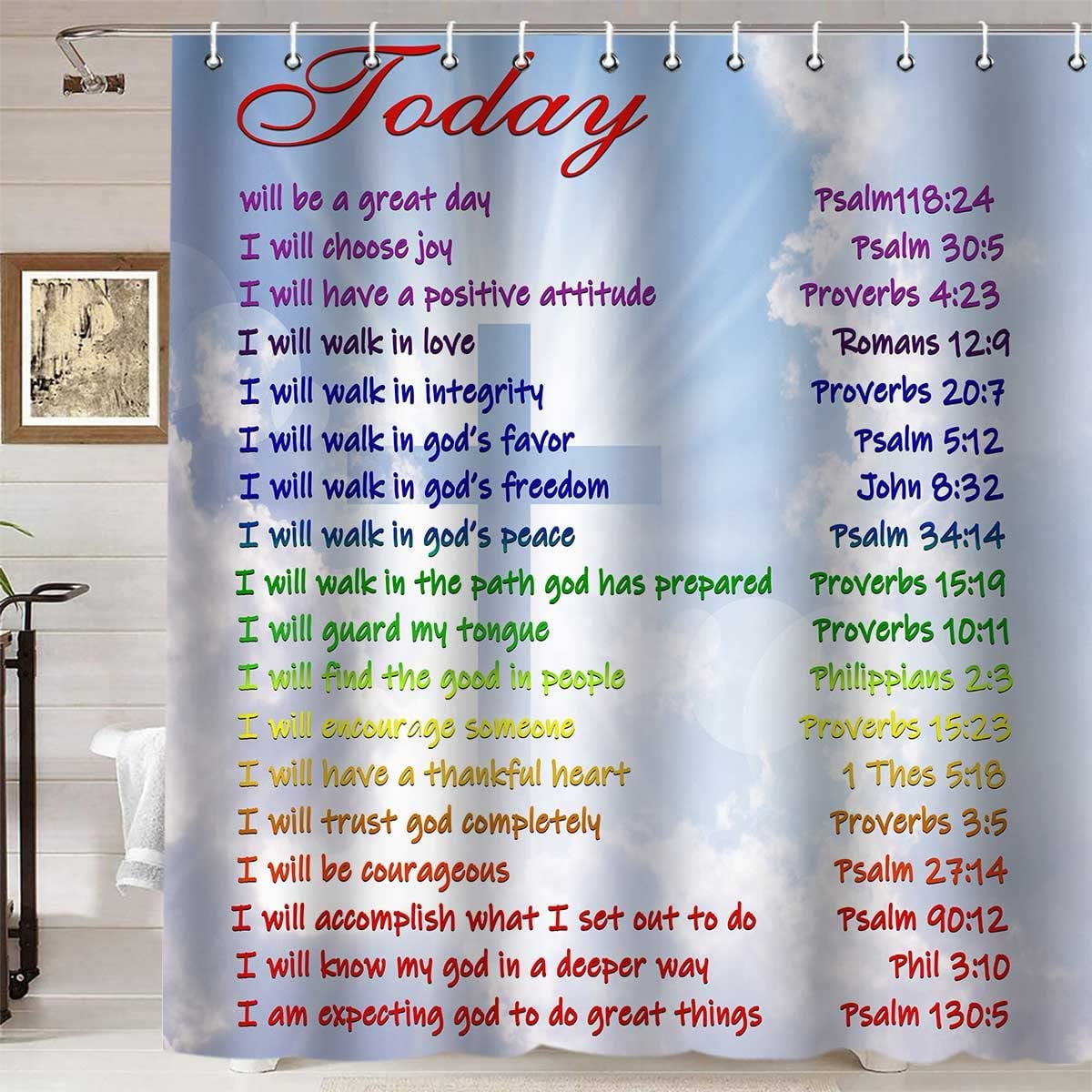 Today

will be a great day Psalm118:24
I will choose joy Psalm 30:5
I will have a positive attitude Proverbs 4:23
I will walk in love Romans 12:9
I will walk in integrity Proverbs 20:7
I will walk in god's favor Psalm 5:12
I will walk in god's freedom John 8:32
I will walk in god's peace Psalm 34:14
I will walk in the path god has prepared Proverbs 15:19
I will guard my tongue Proverbs 10:11
I will find the good in people Philippians 2:3
I will encourage someone Proverbs 15:23
I will have a thankful heart 1 Thes 5:18
I will trust god completely Proverbs 3:5
I will be courageous Psalm 27:14
I will accomplish what I set out to do Psalm 90:12
I will know my god in a deeper way Phil 3:10
I am expecting god to do great things Psalm 130:5